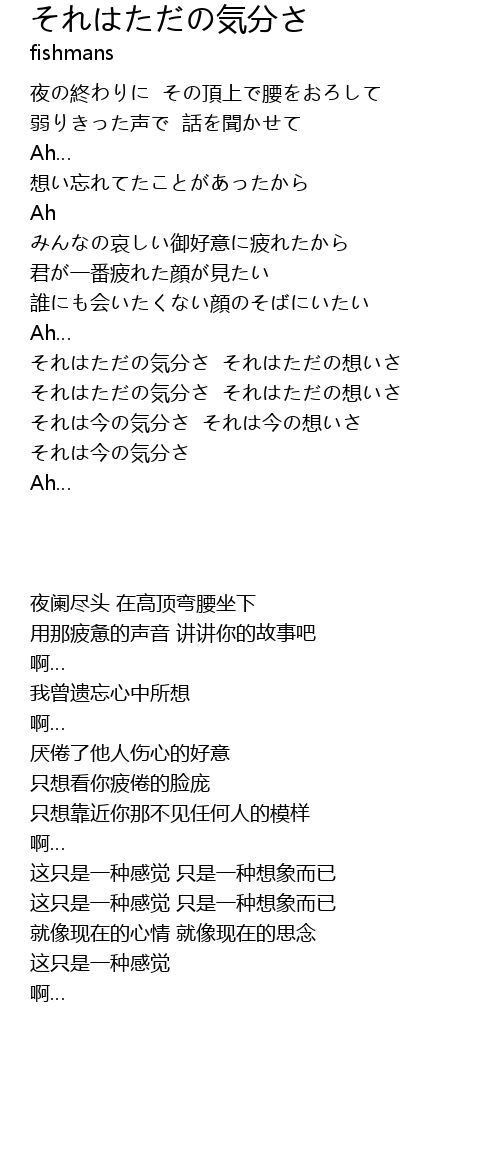 それはただの気分さ
fishmans

夜の終わりに　その頂上で腰をおろして
弱りきった声で　話を聞かせて
Ah...
想い忘れてたことがあったから
Ah
みんなの哀しい御好意に疲れたから
君が一番疲れた顔が見たい
誰にも会いたくない顔のそばにいたい
Ah...
それはただの気分さ　それはただの想いさ
それはただの気分さ　それはただの想いさ
それは今の気分さ　それは今の想いさ
それは今の気分さ
Ah...

夜阑尽头 在高顶弯腰坐下
用那疲惫的声音 讲讲你的故事吧
啊...
我曾遗忘心中所想
啊...
厌倦了他人伤心的好意
只想看你疲倦的脸庞
只想靠近你那不见任何人的模样
啊...
这只是一种感觉 只是一种想象而已
这只是一种感觉 只是一种想象而已
就像现在的心情 就像现在的思念
这只是一种感觉
啊...